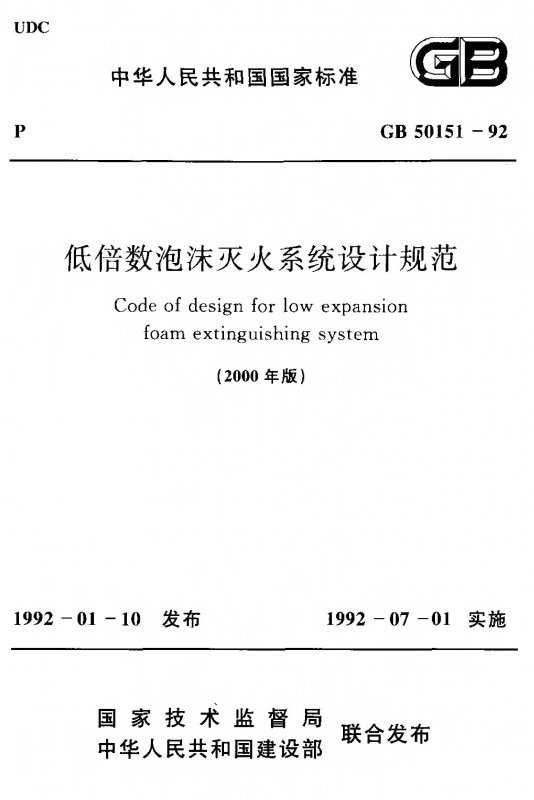 UDC

中华人民共和国国家标准

GB

P

GB 50151－92

低倍数泡沫灭火系统设计规范

Code of design for low expansion foam extinguishing system

(2000年版)

1992－01－10 发布

1992－07－01 实施

国家技术监督局
中华人民共和国建设部

联合发布